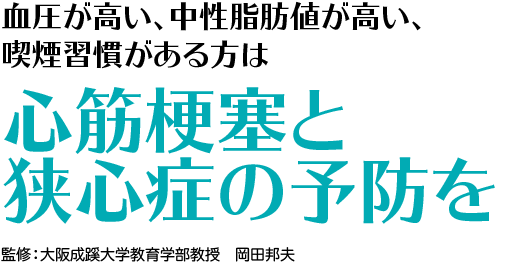 血圧が高い、中性脂肪値が高い、喫煙習慣がある方は

心筋梗塞と狭心症の予防を

監修：大阪成蹊大学教育学部教授　岡田邦夫